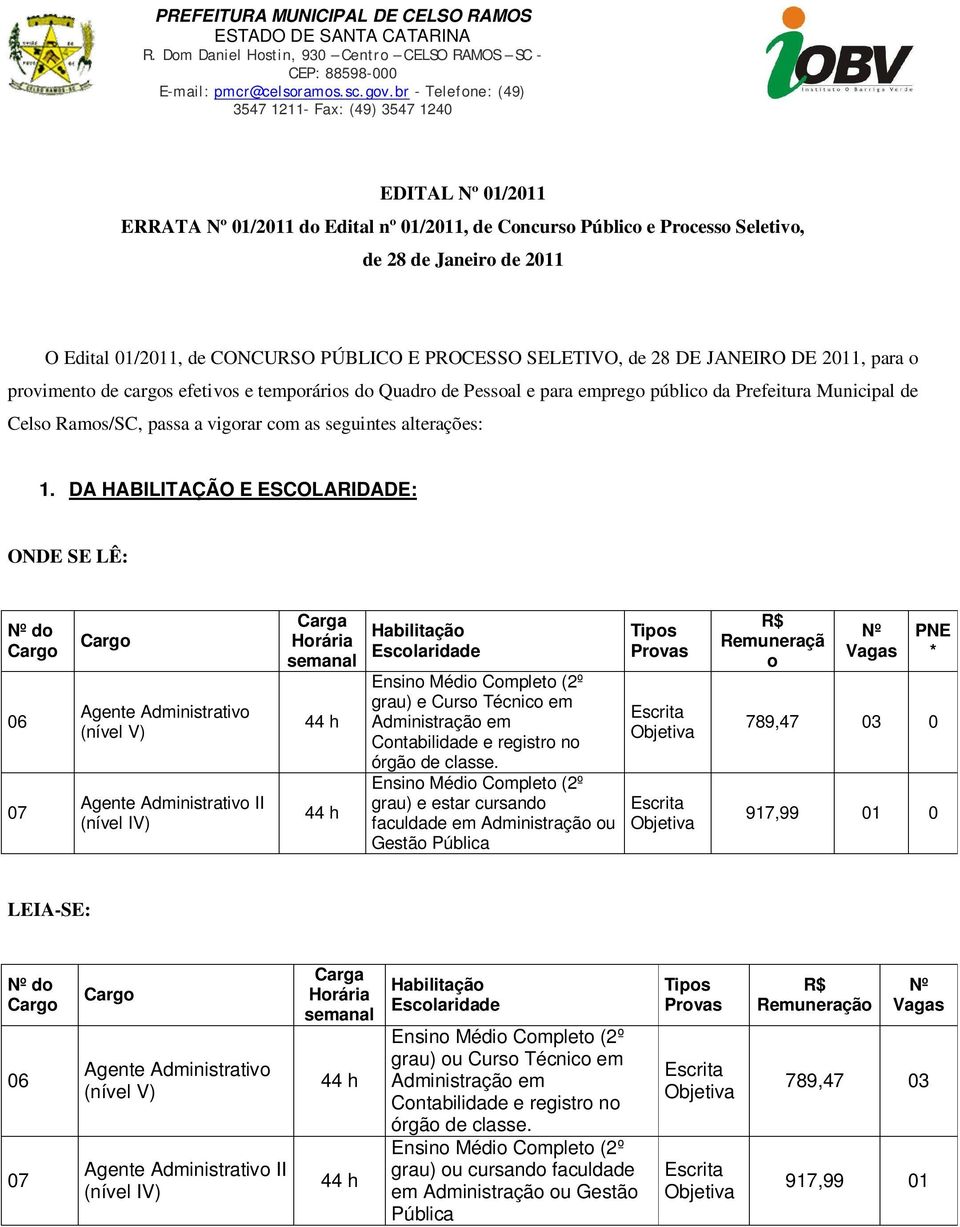 PREFEITURA MUNICIPAL DE CELSO RAMOS
ESTADO DE SANTA CATARINA
R. Dom Daniel Hostin, 930 – Centro – CELSO RAMOS – SC - CEP: 88598-000
E-mail: pmcr@celsoramos.sc.gov.br - Telefone: (49) 3547 1211- Fax: (49) 3547 1240

iOBV
Instituto O Barriga Verde

EDITAL Nº 01/2011
ERRATA Nº 01/2011 do Edital nº 01/2011, de Concurso Público e Processo Seletivo, de 28 de Janeiro de 2011

O Edital 01/2011, de CONCURSO PÚBLICO E PROCESSO SELETIVO, de 28 DE JANEIRO DE 2011, para o provimento de cargos efetivos e temporários do Quadro de Pessoal e para emprego público da Prefeitura Municipal de Celso Ramos/SC, passa a vigorar com as seguintes alterações:

1. DA HABILITAÇÃO E ESCOLARIDADE:

ONDE SE LÊ:

| Nº do Cargo | Cargo | Carga Horária semanal | Habilitação Escolaridade | Tipos Provas | R$ Remuneração | Nº Vagas | PNE * |
|---|---|---|---|---|---|---|---|
| 06 | Agente Administrativo (nível V) | 44 h | Ensino Médio Completo (2º grau) e Curso Técnico em Administração em Contabilidade e registro no órgão de classe. | Escrita Objetiva | 789,47 | 03 | 0 |
| 07 | Agente Administrativo II (nível IV) | 44 h | Ensino Médio Completo (2º grau) e estar cursando faculdade em Administração ou Gestão Pública | Escrita Objetiva | 917,99 | 01 | 0 |

LEIA-SE:

| Nº do Cargo | Cargo | Carga Horária semanal | Habilitação Escolaridade | Tipos Provas | R$ Remuneração | Nº Vagas |
|---|---|---|---|---|---|---|
| 06 | Agente Administrativo (nível V) | 44 h | Ensino Médio Completo (2º grau) ou Curso Técnico em Administração em Contabilidade e registro no órgão de classe. | Escrita Objetiva | 789,47 | 03 |
| 07 | Agente Administrativo II (nível IV) | 44 h | Ensino Médio Completo (2º grau) ou cursando faculdade em Administração ou Gestão Pública | Escrita Objetiva | 917,99 | 01 |